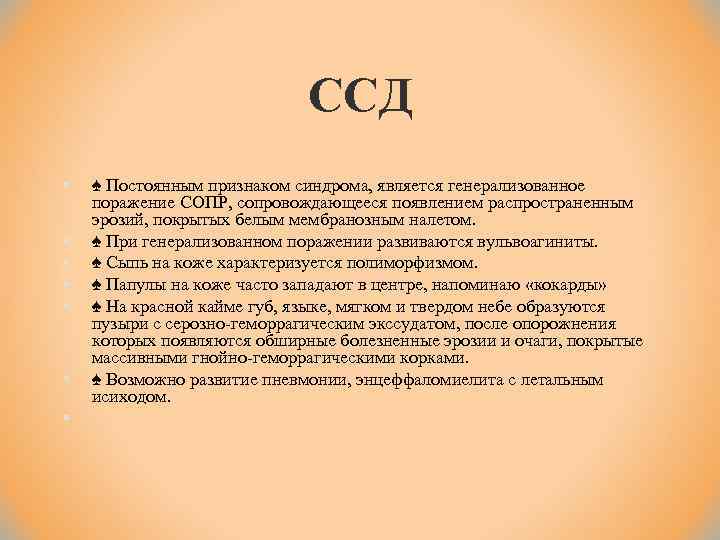 ССД

♠ Постоянным признаком синдрома, является генерализованное поражение СОПР, сопровождающееся появлением распространенным эрозий, покрытых белым мембранозным налетом.

♠ При генерализованном поражении развиваются вульвоагиниты.

♠ Сыпь на коже характеризуется полиморфизмом.

♠ Папулы на коже часто западают в центре, напоминаю «кокарды»

♠ На красной кайме губ, языке, мягком и твердом небе образуются пузыри с серозно-геморрагическим экссудатом, после опорожнения которых появляются обширные болезненные эрозии и очаги, покрытые массивными гнойно-геморрагическими корками.

♠ Возможно развитие пневмонии, энцеффаломиелита с летальным исиходом.